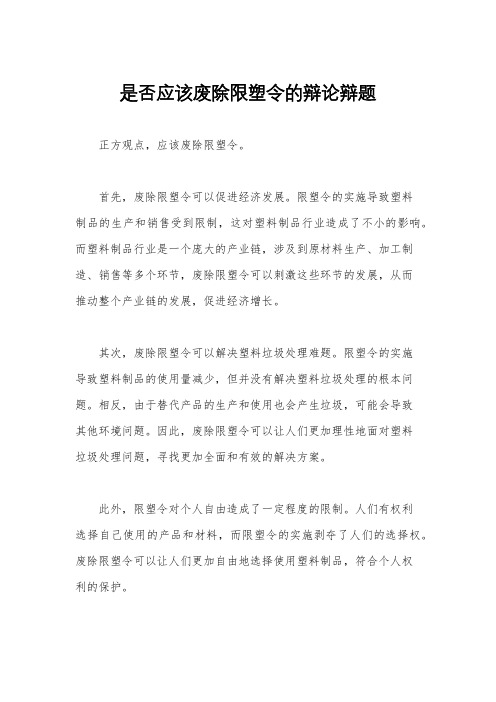 是否应该废除限塑令的辩论辩题

正方观点，应该废除限塑令。

首先，废除限塑令可以促进经济发展。限塑令的实施导致塑料制品的生产和销售受到限制，这对塑料制品行业造成了不小的影响。而塑料制品行业是一个庞大的产业链，涉及到原材料生产、加工制造、销售等多个环节，废除限塑令可以刺激这些环节的发展，从而推动整个产业链的发展，促进经济增长。

其次，废除限塑令可以解决塑料垃圾处理难题。限塑令的实施导致塑料制品的使用量减少，但并没有解决塑料垃圾处理的根本问题。相反，由于替代产品的生产和使用也会产生垃圾，可能会导致其他环境问题。因此，废除限塑令可以让人们更加理性地面对塑料垃圾处理问题，寻找更加全面和有效的解决方案。

此外，限塑令对个人自由造成了一定程度的限制。人们有权利选择自己使用的产品和材料，而限塑令的实施剥夺了人们的选择权。废除限塑令可以让人们更加自由地选择使用塑料制品，符合个人权利的保护。